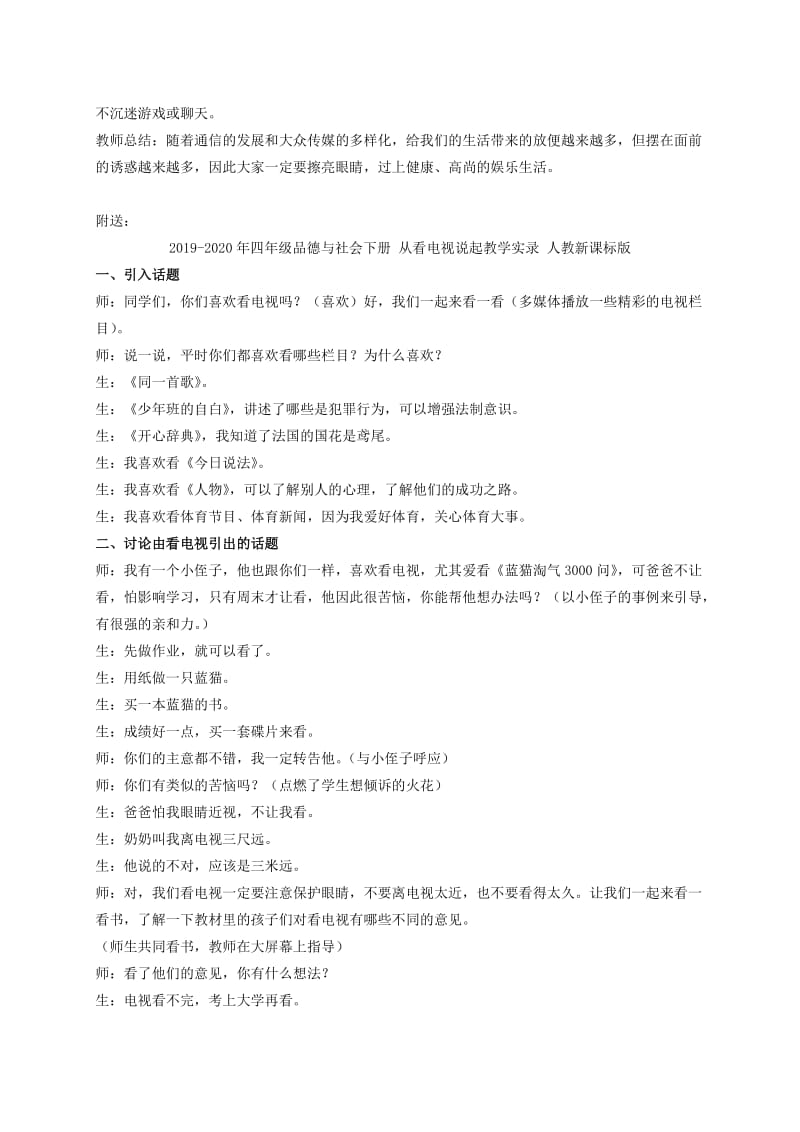 不沉迷游戏或聊天。

教师总结：随着通信的发展和大众传媒的多样化，给我们的生活带来的放便越来越多，但摆在面前的诱惑越来越多，因此大家一定要擦亮眼睛，过上健康、高尚的娱乐生活。

附送：

2019-2020年四年级品德与社会下册 从看电视说起教学实录 人教新课标版

一、引入话题

师：同学们，你们喜欢看电视吗？（喜欢）好，我们一起来看一看（多媒体播放一些精彩的电视栏目）。

师：说一说，平时你们都喜欢看哪些栏目？为什么喜欢？

生：《同一首歌》。

生：《少年班的自白》，讲述了哪些是犯罪行为，可以增强法制意识。

生：《开心辞典》，我知道了法国的国花是鸢尾。

生：我喜欢看《今日说法》。

生：我喜欢看《人物》，可以了解别人的心理，了解他们的成功之路。

生：我喜欢看体育节目、体育新闻，因为我爱好体育，关心体育大事。

二、讨论由看电视引出的话题

师：我有一个小侄子，他也跟你们一样，喜欢看电视，尤其爱看《蓝猫淘气3000问》，可爸爸不让看，怕影响学习，只有周末才让看，他因此很苦恼，你能帮他想办法吗？（以小侄子的事例来引导，有很强的亲和力。）

生：先做作业，就可以看了。

生：用纸做一只蓝猫。

生：买一本蓝猫的书。

生：成绩好一点，买一套碟片来看。

师：你们的主意都不错，我一定转告他。（与小侄子呼应）

师：你们有类似的苦恼吗？（点燃了学生想倾诉的火花）

生：爸爸怕我眼睛近视，不让我看。

生：奶奶叫我离电视三尺远。

生：他说的不对，应该是三米远。

师：对，我们看电视一定要注意保护眼睛，不要离电视太近，也不要看得太久。让我们一起来看一看书，了解一下教材里的孩子们对看电视有哪些不同的意见。

（师生共同看书，教师在大屏幕上指导）

师：看了他们的意见，你有什么想法？

生：电视看不完，考上大学再看。